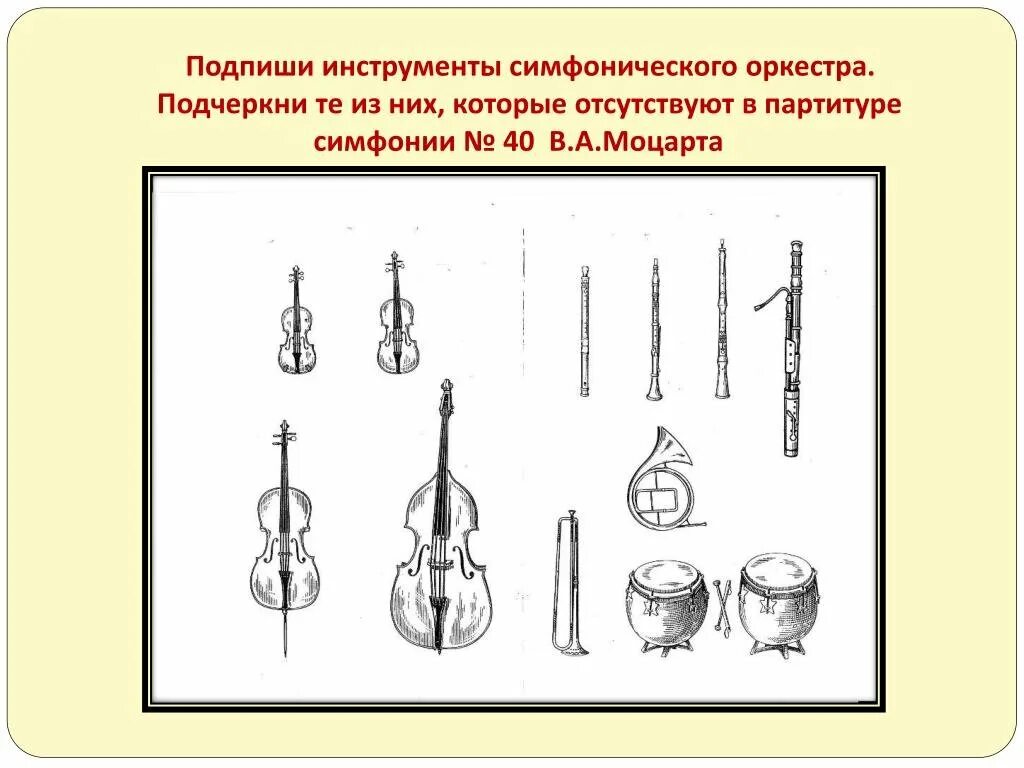 Подпиши инструменты симфонического оркестра. Подчеркни те из них, которые отсутствуют в партитуре симфонии № 40 В.А.Моцарта